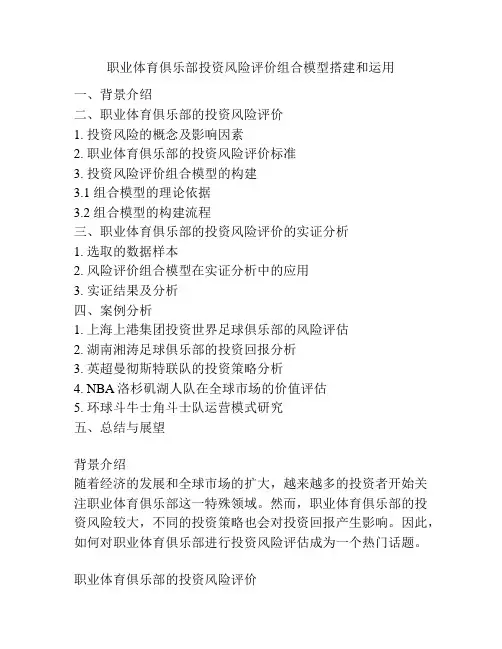 职业体育俱乐部投资风险评价组合模型搭建和运用

一、背景介绍
二、职业体育俱乐部的投资风险评价
1. 投资风险的概念及影响因素
2. 职业体育俱乐部的投资风险评价标准
3. 投资风险评价组合模型的构建
3.1 组合模型的理论依据
3.2 组合模型的构建流程
三、职业体育俱乐部的投资风险评价的实证分析
1. 选取的数据样本
2. 风险评价组合模型在实证分析中的应用
3. 实证结果及分析
四、案例分析
1. 上海上港集团投资世界足球俱乐部的风险评估
2. 湖南湘涛足球俱乐部的投资回报分析
3. 英超曼彻斯特联队的投资策略分析
4. NBA 洛杉矶湖人队在全球市场的价值评估
5. 环球斗牛士角斗士队运营模式研究
五、总结与展望

背景介绍
随着经济的发展和全球市场的扩大，越来越多的投资者开始关注职业体育俱乐部这一特殊领域。然而，职业体育俱乐部的投资风险较大，不同的投资策略也会对投资回报产生影响。因此，如何对职业体育俱乐部进行投资风险评估成为一个热门话题。

职业体育俱乐部的投资风险评价